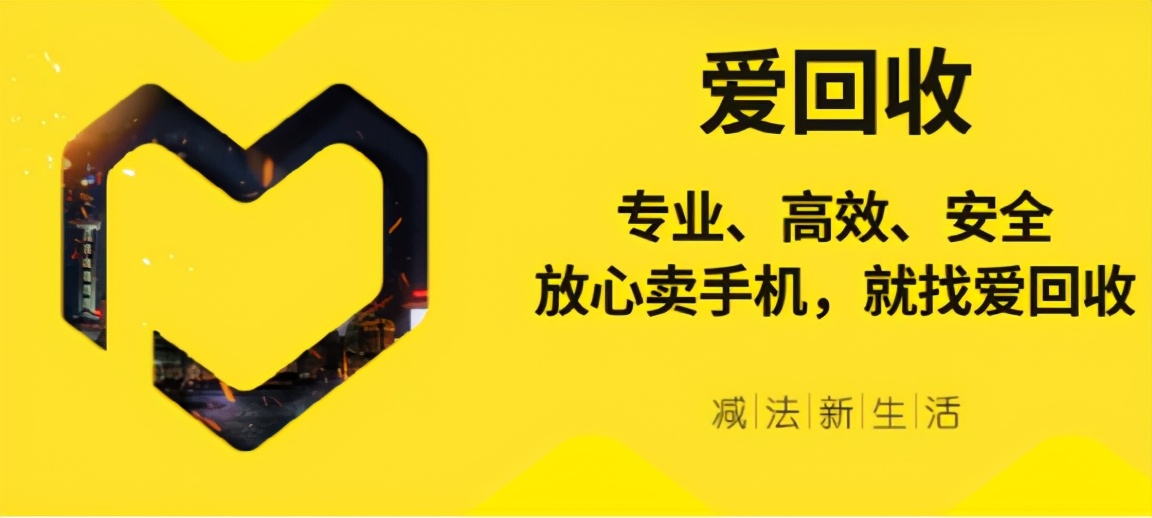 爱回收

专业、高效、安全
放心卖手机，就找爱回收

减|法|新|生|活